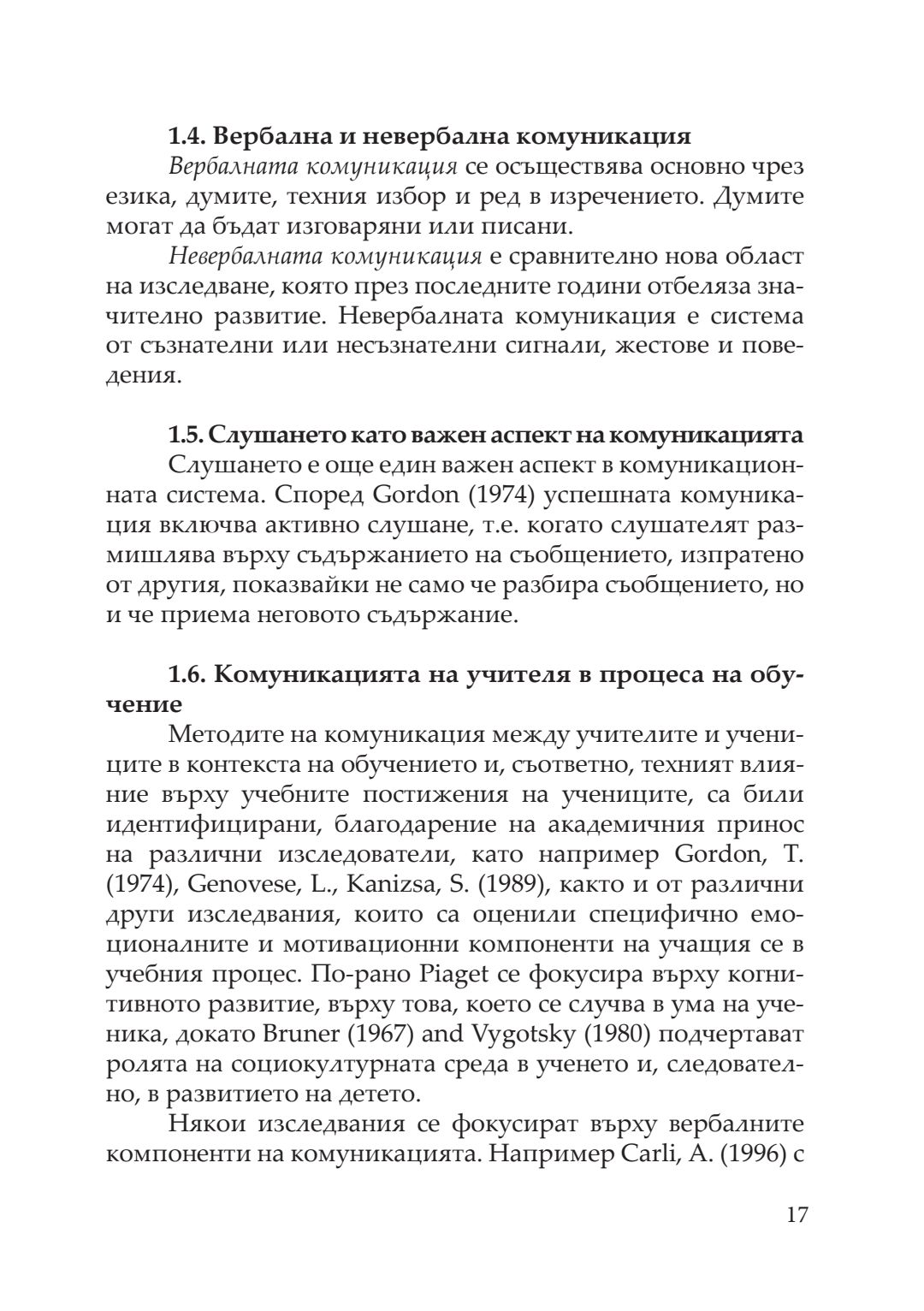 1.4. Вербална и невербална комуникация

Вербалната комуникация се осъществява основно чрез езика, думите, техния избор и ред в изречението. Думите могат да бъдат изговаряни или писани.

Невербалната комуникация е сравнително нова област на изследване, която през последните години отбеляза значително развитие. Невербалната комуникация е система от съзнателни или несъзнателни сигнали, жестове и поведения.

1.5. Слушането като важен аспект на комуникацията

Слушането е още един важен аспект в комуникационната система. Според Gordon (1974) успешната комуникация включва активно слушане, т.е. когато слушателят размишлява върху съдържанието на съобщението, изпратено от другия, показвайки не само че разбира съобщението, но и че приема неговото съдържание.

1.6. Комуникацията на учителя в процеса на обучение

Методите на комуникация между учителите и учениците в контекста на обучението и, съответно, техният влияние върху учебните постижения на учениците, са били идентифицирани, благодарение на академичния принос на различни изследователи, като например Gordon, T. (1974), Genovese, L., Kanizsa, S. (1989), както и от различни други изследвания, които са оценили специфично емоционалните и мотивационни компоненти на учащия се в учебния процес. По-рано Piaget се фокусира върху когнитивното развитие, върху това, което се случва в ума на ученика, докато Bruner (1967) and Vygotsky (1980) подчертават ролята на социокултурната среда в ученето и, следователно, в развитието на детето.

Някои изследвания се фокусират върху вербалните компоненти на комуникацията. Например Carli, A. (1996) с

17